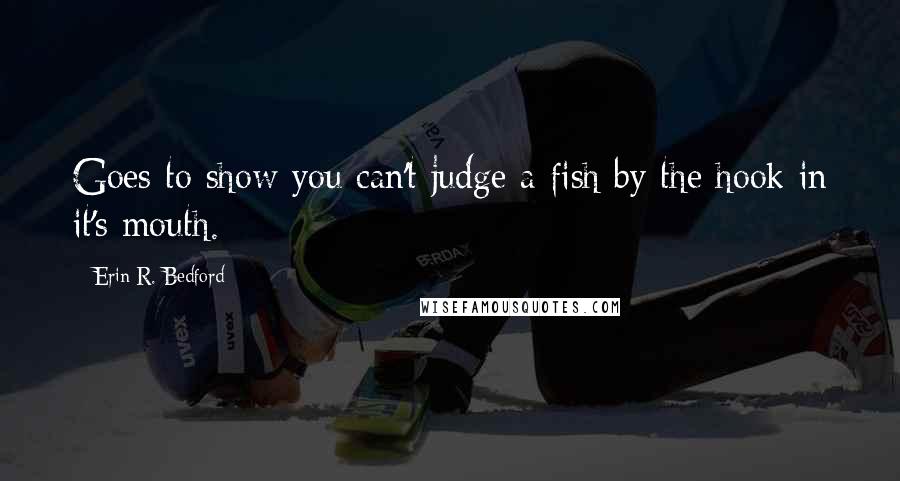 Goes to show you can't judge a fish by the hook in it's mouth.

Erin R. Bedford

WISEFAMOUSQUOTES.COM

uvex

uvex